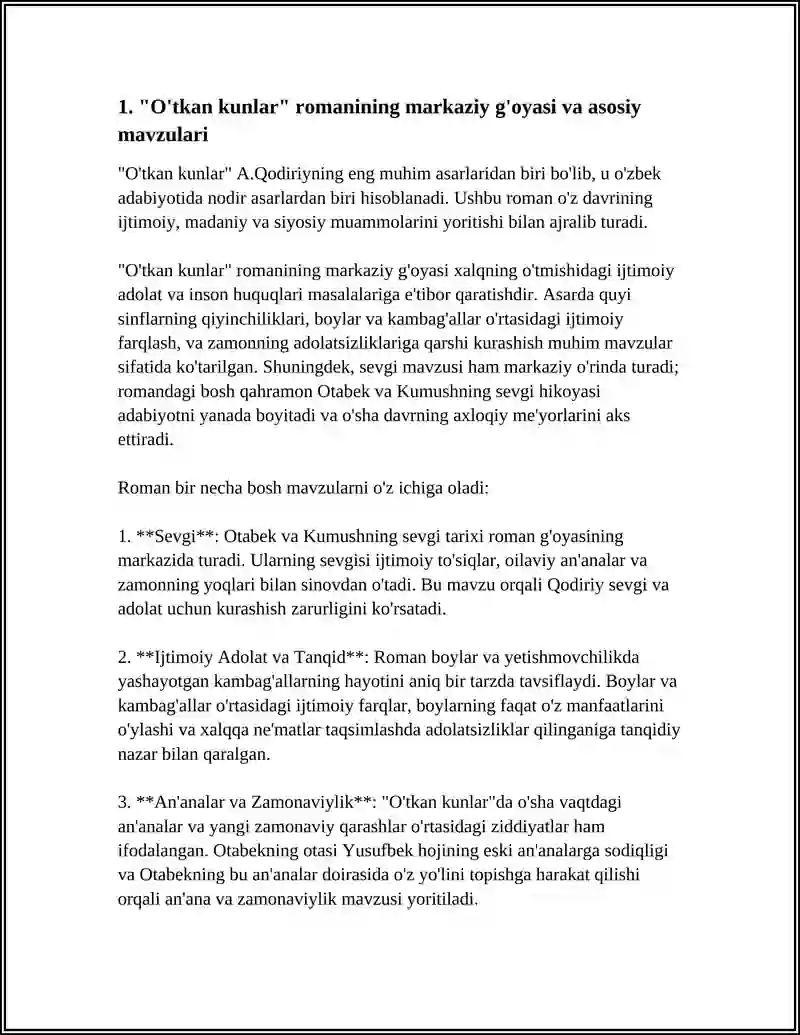 1. "O'tkan kunlar" romanining markaziy g'oyasi va asosiy mavzulari

"O'tkan kunlar" A.Qodiriyning eng muhim asarlaridan biri bo'lib, u o'zbek adabiyotida nodir asarlardan biri hisoblanadi. Ushbu roman o'z davrining ijtimoiy, madaniy va siyosiy muammolarini yoritishi bilan ajralib turadi.

"O'tkan kunlar" romanining markaziy g'oyasi xalqning o'tmishidagi ijtimoiy adolat va inson huquqlari masalalariga e'tibor qaratishdir. Asarda quyi sinflarning qiyinchiliklari, boylar va kambag'allar o'rtasidagi ijtimoiy farqlash, va zamonning adolatsizliklariga qarshi kurashish muhim mavzular sifatida ko'tarilgan. Shuningdek, sevgi mavzusi ham markaziy o'rinda turadi; romandagi bosh qahramon Otabek va Kumushning sevgi hikoyasi adabiyotni yanada boyitadi va o'sha davrning axloqiy me'yorlarini aks ettiradi.

Roman bir necha bosh mavzularni o'z ichiga oladi:

1. **Sevgi**: Otabek va Kumushning sevgi tarixi roman g'oyasining markazida turadi. Ularning sevgisi ijtimoiy to'siqlar, oilaviy an'analar va zamonning yoqlari bilan sinovdan o'tadi. Bu mavzu orqali Qodiriy sevgi va adolat uchun kurashish zarurligini ko'rsatadi.

2. **Ijtimoiy Adolat va Tanqid**: Roman boylar va yetishmovchilikda yashayotgan kambag'allarning hayotini aniq bir tarzda tavsiflaydi. Boylar va kambag'allar o'rtasidagi ijtimoiy farqlar, boylarning faqat o'z manfaatlarini o'ylashi va xalqqa ne'matlar taqsimlashda adolatsizliklar qilinganiga tanqidiy nazar bilan qaralgan.

3. **An'analar va Zamonaviylik**: "O'tkan kunlar"da o'sha vaqtdagi an'analar va yangi zamonaviy qarashlar o'rtasidagi ziddiyatlar ham ifodalangan. Otabekning otasi Yusufbek hojining eski an'analarga sodiqligi va Otabekning bu an'analar doirasida o'z yo'lini topishga harakat qilishi orqali an'ana va zamonaviylik mavzusi yoritiladi.